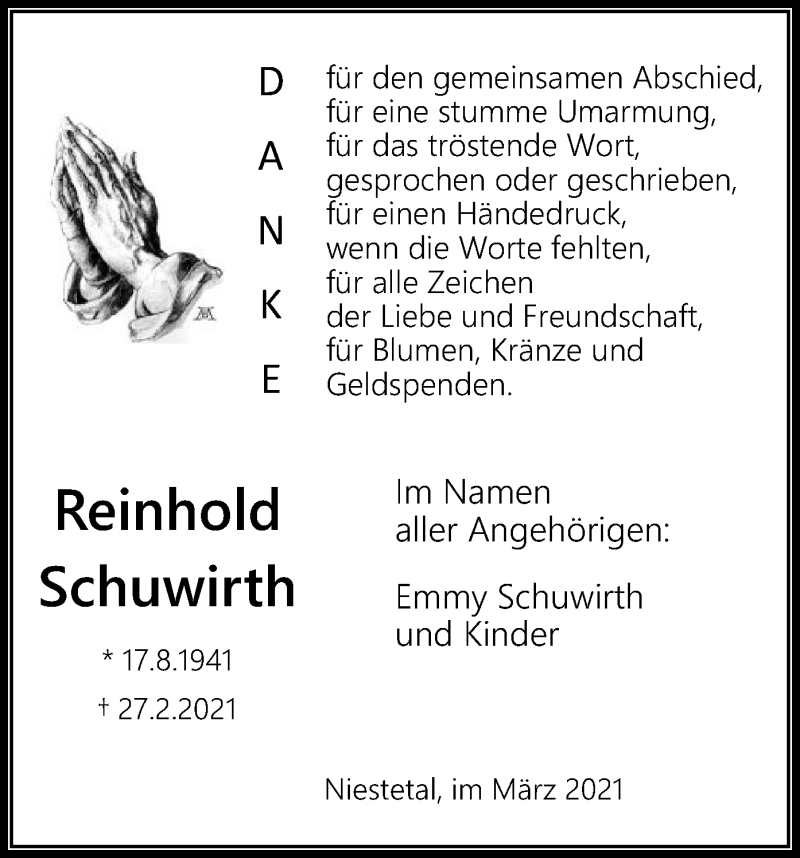 D
A
N
K
E

für den gemeinsamen Abschied,
für eine stumme Umarmung,
für das tröstende Wort,
gesprochen oder geschrieben,
für einen Händedruck,
wenn die Worte fehlten,
für alle Zeichen
der Liebe und Freundschaft,
für Blumen, Kränze und
Geldspenden.

Reinhold
Schuwirth

* 17.8.1941
† 27.2.2021

Im Namen
aller Angehörigen:

Emmy Schuwirth
und Kinder

Niestetal, im März 2021